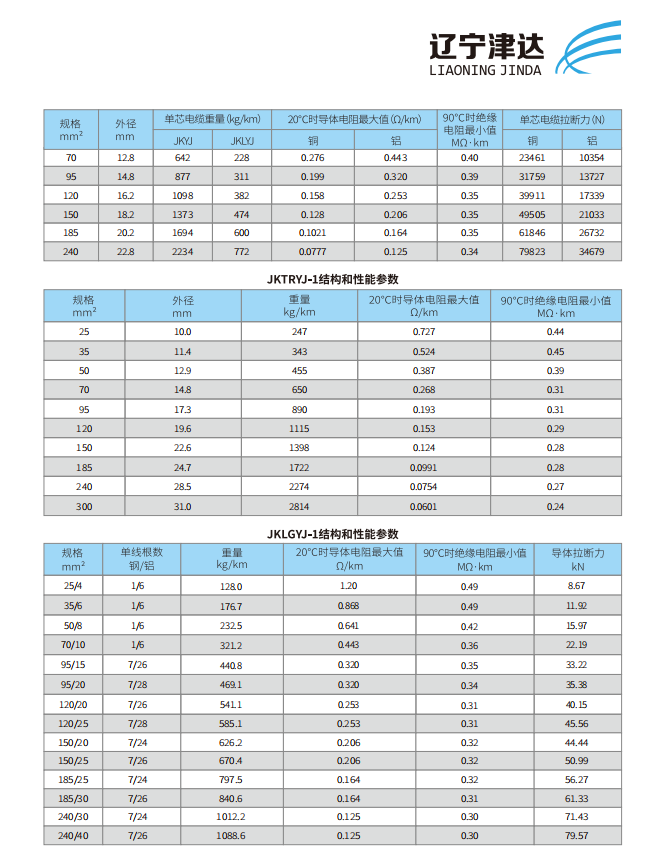 辽宁津达
LIAONING JINDA

| 规格 mm² | 外径 mm | 单芯电缆重量 (kg/km) JKYJ | 单芯电缆重量 (kg/km) JKLYJ | 20°C时导体电阻最大值 (Ω/km) 铜 | 20°C时导体电阻最大值 (Ω/km) 铝 | 90°C时绝缘电阻最小值 MΩ·km | 单芯电缆拉断力 (N) 铜 | 单芯电缆拉断力 (N) 铝 |
|---|---|---|---|---|---|---|---|---|
| 70 | 12.8 | 642 | 228 | 0.276 | 0.443 | 0.40 | 23461 | 10354 |
| 95 | 14.8 | 877 | 311 | 0.199 | 0.320 | 0.39 | 31759 | 13727 |
| 120 | 16.2 | 1098 | 382 | 0.158 | 0.253 | 0.35 | 39911 | 17339 |
| 150 | 18.2 | 1373 | 474 | 0.128 | 0.206 | 0.35 | 49505 | 21033 |
| 185 | 20.2 | 1694 | 600 | 0.1021 | 0.164 | 0.35 | 61846 | 26732 |
| 240 | 22.8 | 2234 | 772 | 0.0777 | 0.125 | 0.34 | 79823 | 34679 |

JKTRYJ-1结构和性能参数

| 规格 mm² | 外径 mm | 重量 kg/km | 20°C时导体电阻最大值 Ω/km | 90°C时绝缘电阻最小值 MΩ·km |
|---|---|---|---|---|
| 25 | 10.0 | 247 | 0.727 | 0.44 |
| 35 | 11.4 | 343 | 0.524 | 0.45 |
| 50 | 12.9 | 455 | 0.387 | 0.39 |
| 70 | 14.8 | 650 | 0.268 | 0.31 |
| 95 | 17.3 | 890 | 0.193 | 0.31 |
| 120 | 19.6 | 1115 | 0.153 | 0.29 |
| 150 | 22.6 | 1398 | 0.124 | 0.28 |
| 185 | 24.7 | 1722 | 0.0991 | 0.28 |
| 240 | 28.5 | 2274 | 0.0754 | 0.27 |
| 300 | 31.0 | 2814 | 0.0601 | 0.24 |

JKLGYJ-1结构和性能参数

| 规格 mm² | 单线根数 钢/铝 | 重量 kg/km | 20°C时导体电阻最大值 Ω/km | 90°C时绝缘电阻最小值 MΩ·km | 导体拉断力 kN |
|---|---|---|---|---|---|
| 25/4 | 1/6 | 128.0 | 1.20 | 0.49 | 8.67 |
| 35/6 | 1/6 | 176.7 | 0.868 | 0.49 | 11.92 |
| 50/8 | 1/6 | 232.5 | 0.641 | 0.42 | 15.97 |
| 70/10 | 1/6 | 321.2 | 0.443 | 0.36 | 22.19 |
| 95/15 | 7/26 | 440.8 | 0.320 | 0.35 | 33.22 |
| 95/20 | 7/28 | 469.1 | 0.320 | 0.34 | 35.38 |
| 120/20 | 7/26 | 541.1 | 0.253 | 0.31 | 40.15 |
| 120/25 | 7/28 | 585.1 | 0.253 | 0.31 | 45.56 |
| 150/20 | 7/24 | 626.2 | 0.206 | 0.32 | 44.44 |
| 150/25 | 7/26 | 670.4 | 0.206 | 0.32 | 50.99 |
| 185/25 | 7/24 | 797.5 | 0.164 | 0.32 | 56.27 |
| 185/30 | 7/26 | 840.6 | 0.164 | 0.31 | 61.33 |
| 240/30 | 7/24 | 1012.2 | 0.125 | 0.30 | 71.43 |
| 240/40 | 7/26 | 1088.6 | 0.125 | 0.30 | 79.57 |